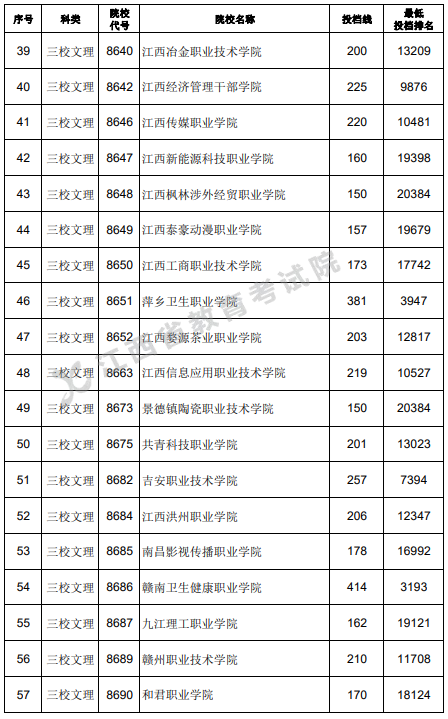 | 序号 | 科类 | 院校代号 | 院校名称 | 投档线 | 最低投档排名 |
|---|---|---|---|---|---|
| 39 | 三校文理 | 8640 | 江西冶金职业技术学院 | 200 | 13209 |
| 40 | 三校文理 | 8642 | 江西经济管理干部学院 | 225 | 9876 |
| 41 | 三校文理 | 8646 | 江西传媒职业学院 | 220 | 10481 |
| 42 | 三校文理 | 8647 | 江西新能源科技职业学院 | 160 | 19398 |
| 43 | 三校文理 | 8648 | 江西枫林涉外经贸职业学院 | 150 | 20384 |
| 44 | 三校文理 | 8649 | 江西泰豪动漫职业学院 | 157 | 19679 |
| 45 | 三校文理 | 8650 | 江西工商职业技术学院 | 173 | 17742 |
| 46 | 三校文理 | 8651 | 萍乡卫生职业学院 | 381 | 3947 |
| 47 | 三校文理 | 8652 | 江西婺源茶业职业学院 | 203 | 12817 |
| 48 | 三校文理 | 8663 | 江西信息应用职业技术学院 | 219 | 10527 |
| 49 | 三校文理 | 8673 | 景德镇陶瓷职业技术学院 | 150 | 20384 |
| 50 | 三校文理 | 8675 | 共青科技职业学院 | 201 | 13023 |
| 51 | 三校文理 | 8682 | 吉安职业技术学院 | 257 | 7394 |
| 52 | 三校文理 | 8684 | 江西洪州职业学院 | 206 | 12347 |
| 53 | 三校文理 | 8685 | 南昌影视传播职业学院 | 178 | 16992 |
| 54 | 三校文理 | 8686 | 赣南卫生健康职业学院 | 414 | 3193 |
| 55 | 三校文理 | 8687 | 九江理工职业学院 | 162 | 19121 |
| 56 | 三校文理 | 8689 | 赣州职业技术学院 | 210 | 11708 |
| 57 | 三校文理 | 8690 | 和君职业学院 | 170 | 18124 |

江西省教育考试院